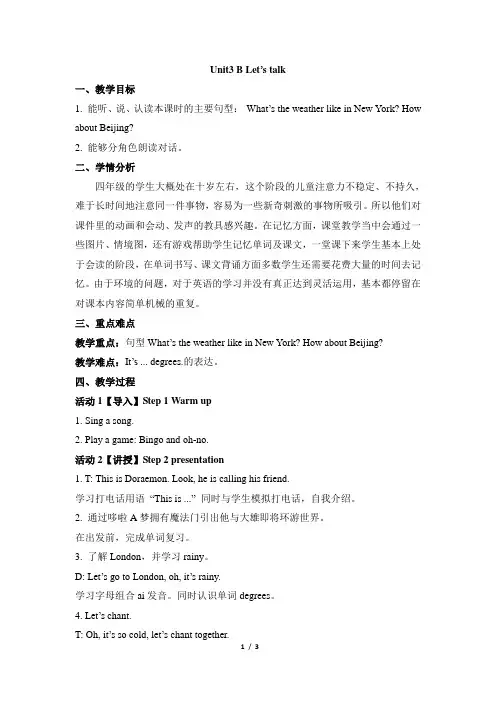 Unit3 B Let's talk

一、教学目标

1. 能听、说、认读本课时的主要句型： What's the weather like in New York? How about Beijing?

2. 能够分角色朗读对话。

二、学情分析

四年级的学生大概处在十岁左右，这个阶段的儿童注意力不稳定、不持久，难于长时间地注意同一件事物，容易为一些新奇刺激的事物所吸引。所以他们对课件里的动画和会动、发声的教具感兴趣。在记忆方面，课堂教学当中会通过一些图片、情境图，还有游戏帮助学生记忆单词及课文，一堂课下来学生基本上处于会读的阶段，在单词书写、课文背诵方面多数学生还需要花费大量的时间去记忆。由于环境的问题，对于英语的学习并没有真正达到灵活运用，基本都停留在对课本内容简单机械的重复。

三、重点难点

教学重点：句型 What's the weather like in New York? How about Beijing?

教学难点：It's ... degrees.的表达。

四、教学过程

活动 1【导入】Step 1 Warm up

1. Sing a song.

2. Play a game: Bingo and oh-no.

活动 2【讲授】Step 2 presentation

1. T: This is Doraemon. Look, he is calling his friend.

学习打电话用语 "This is ..." 同时与学生模拟打电话，自我介绍。

2. 通过哆啦 A 梦拥有魔法门引出他与大雄即将环游世界。

在出发前，完成单词复习。

3. 了解 London，并学习 rainy。

D: Let's go to London, oh, it's rainy.

学习字母组合 ai 发音。同时认识单词 degrees。

4. Let's chant.

T: Oh, it's so cold, let's chant together.

1 / 3